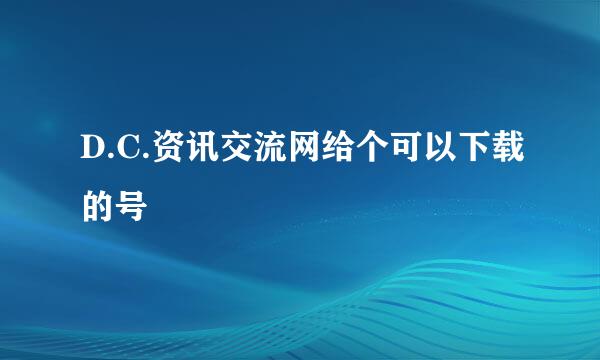 D.C.资讯交流网给个可以下载的号